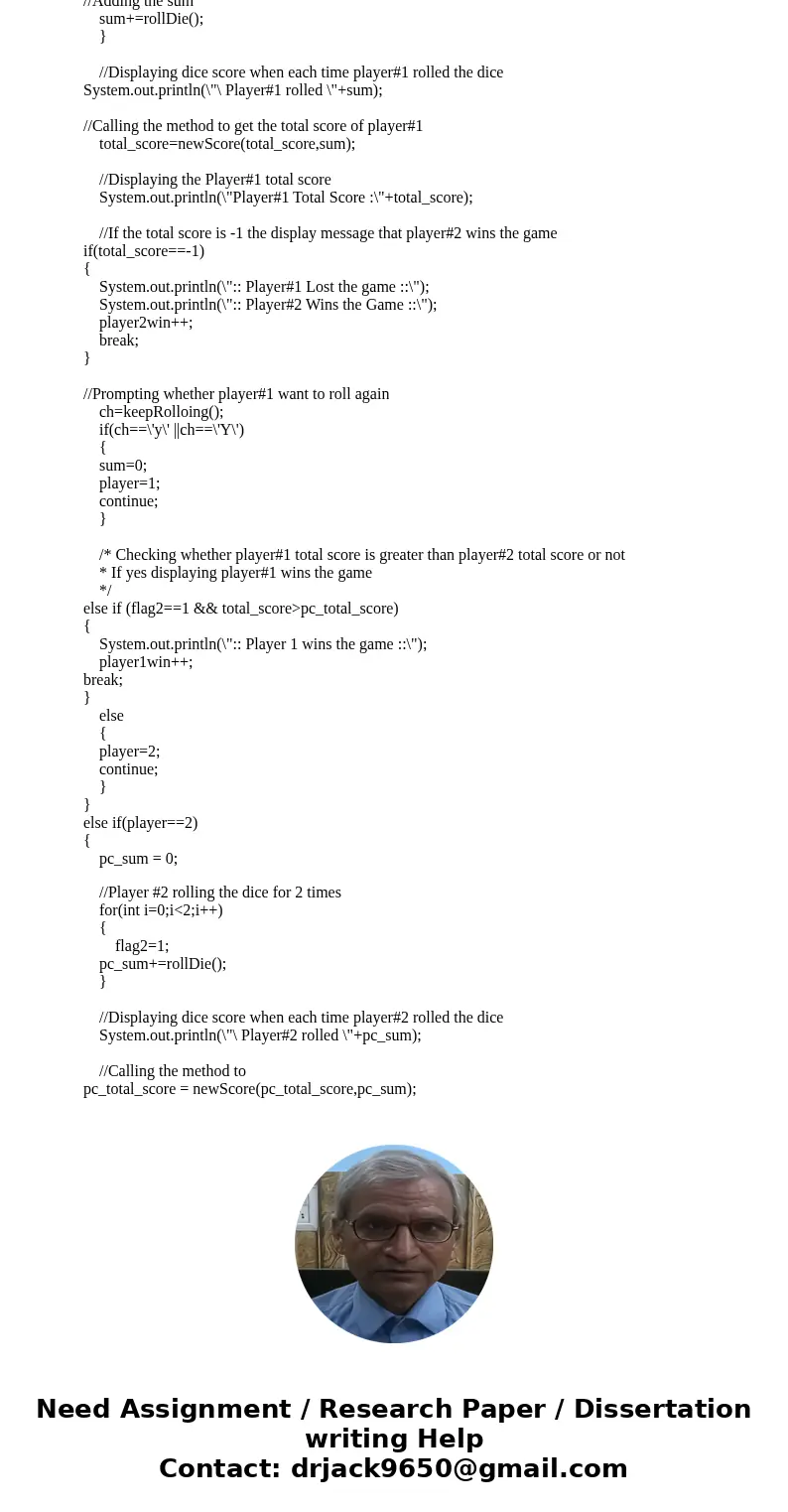 //Adding the sum
sum+=rollDie();
}

//Displaying dice score when each time player#1 rolled the dice
System.out.println(\"\ Player#1 rolled \"+sum);

//Calling the method to get the total score of player#1
total_score=newScore(total_score,sum);

//Displaying the Player#1 total score
System.out.println(\"Player#1 Total Score :\"+total_score);

//If the total score is -1 the display message that player#2 wins the game
if(total_score==-1)
{
System.out.println(\":: Player#1 Lost the game ::\");
System.out.println(\":: Player#2 Wins the Game ::\");
player2win++;
break;
}

//Prompting whether player#1 want to roll again
ch=keepRolloing();
if(ch==\'y\' ||ch==\'Y\')
{
sum=0;
player=1;
continue;
}

/* Checking whether player#1 total score is greater than player#2 total score or not
* If yes displaying player#1 wins the game
*/
else if (flag2==1 && total_score>pc_total_score)
{
System.out.println(\":: Player 1 wins the game ::\");
player1win++;
break;
}
else
{
player=2;
continue;
}
}
else if(player==2)
{
pc_sum = 0;

//Player #2 rolling the dice for 2 times
for(int i=0;i<2;i++)
{
flag2=1;
pc_sum+=rollDie();
}

//Displaying dice score when each time player#2 rolled the dice
System.out.println(\"\ Player#2 rolled \"+pc_sum);

//Calling the method to
pc_total_score = newScore(pc_total_score,pc_sum);

Need Assignment / Research Paper / Dissertation writing Help
Contact: drjack9650@gmail.com